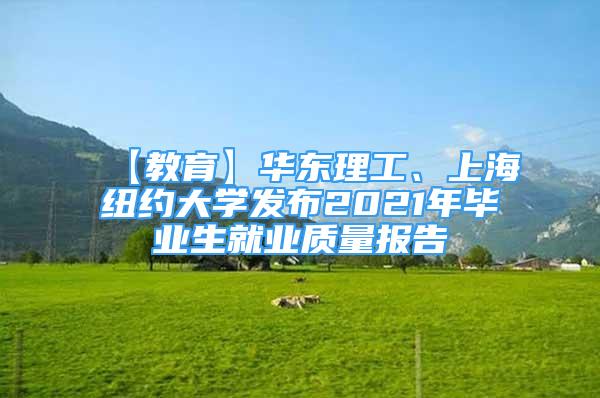 【教育】华东理工、上海纽约大学发布2021年毕业生就业质量报告